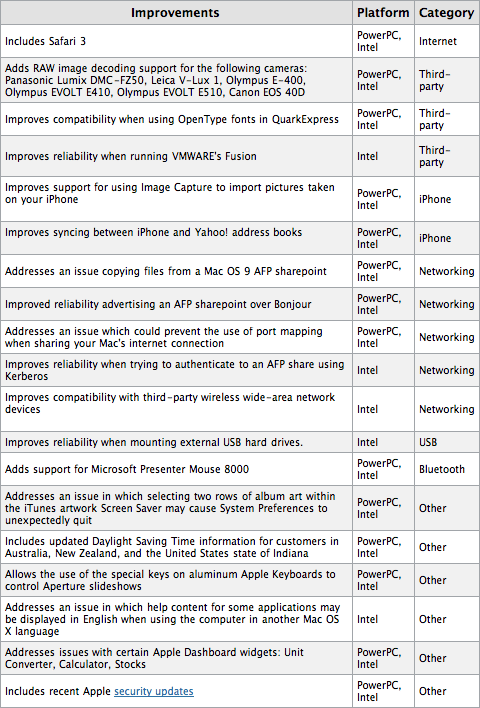 | Improvements | Platform | Category |
|---|---|---|
| Includes Safari 3 | PowerPC, Intel | Internet |
| Adds RAW image decoding support for the following cameras: Panasonic Lumix DMC-FZ50, Leica V-Lux 1, Olympus E-400, Olympus EVOLT E410, Olympus EVOLT E510, Canon EOS 40D | PowerPC, Intel | Third-party |
| Improves compatibility when using OpenType fonts in QuarkExpress | PowerPC, Intel | Third-party |
| Improves reliability when running VMWARE's Fusion | Intel | Third-party |
| Improves support for using Image Capture to import pictures taken on your iPhone | PowerPC, Intel | iPhone |
| Improves syncing between iPhone and Yahoo! address books | PowerPC, Intel | iPhone |
| Addresses an issue copying files from a Mac OS 9 AFP sharepoint | PowerPC, Intel | Networking |
| Improved reliability advertising an AFP sharepoint over Bonjour | PowerPC, Intel | Networking |
| Addresses an issue which could prevent the use of port mapping when sharing your Mac's internet connection | PowerPC, Intel | Networking |
| Improves reliability when trying to authenticate to an AFP share using Kerberos | Intel | Networking |
| Improves compatibility with third-party wireless wide-area network devices | Intel | Networking |
| Improves reliability when mounting external USB hard drives. | Intel | USB |
| Adds support for Microsoft Presenter Mouse 8000 | PowerPC, Intel | Bluetooth |
| Addresses an issue in which selecting two rows of album art within the iTunes artwork Screen Saver may cause System Preferences to unexpectedly quit | PowerPC, Intel | Other |
| Includes updated Daylight Saving Time information for customers in Australia, New Zealand, and the United States state of Indiana | PowerPC, Intel | Other |
| Allows the use of the special keys on aluminum Apple Keyboards to control Aperture slideshows | PowerPC, Intel | Other |
| Addresses an issue in which help content for some applications may be displayed in English when using the computer in another Mac OS X language | Intel | Other |
| Addresses issues with certain Apple Dashboard widgets: Unit Converter, Calculator, Stocks | PowerPC, Intel | Other |
| Includes recent Apple security updates | PowerPC, Intel | Other |